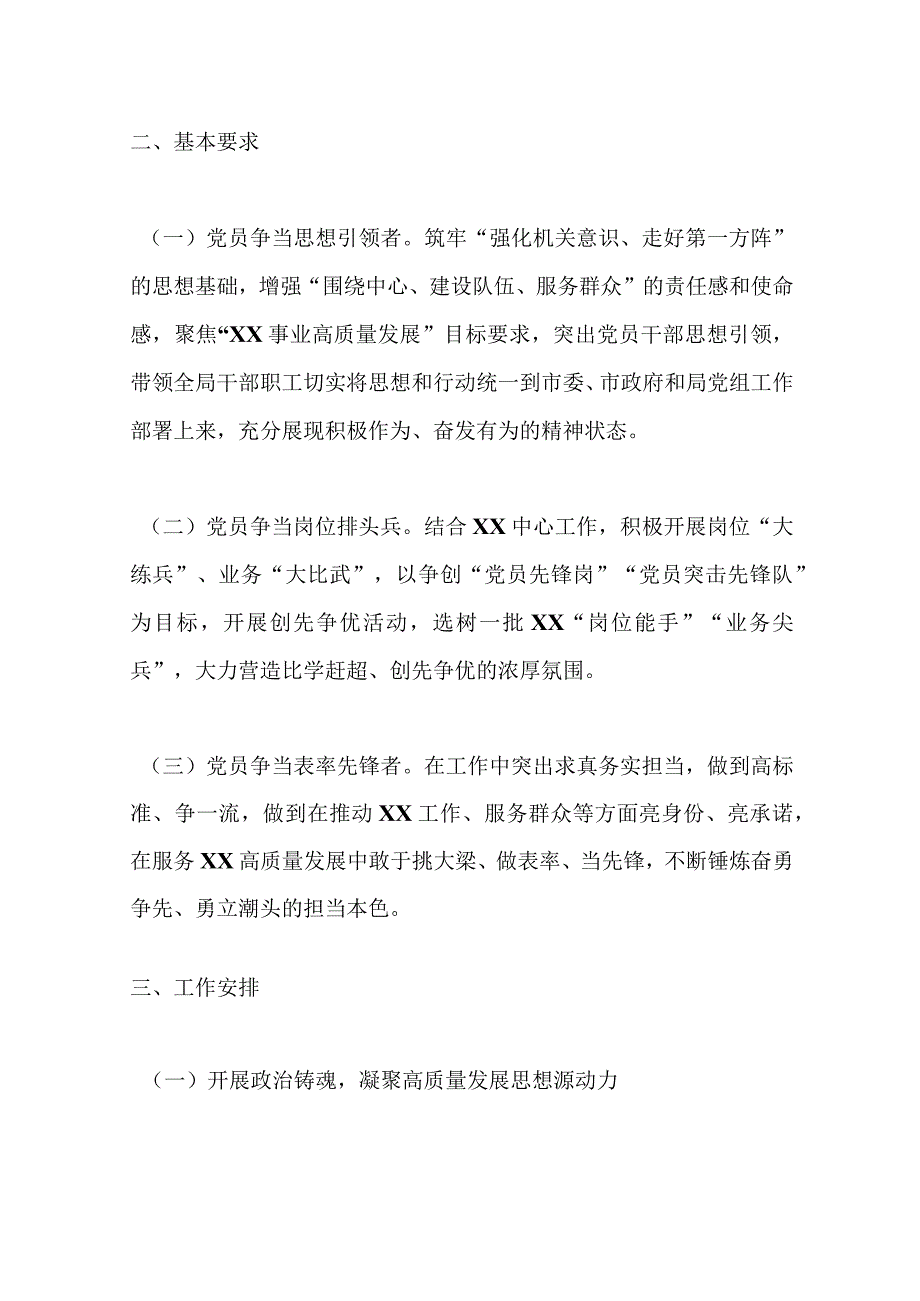 二、基本要求

（一）党员争当思想引领者。筑牢“强化机关意识、走好第一方阵”的思想基础，增强“围绕中心、建设队伍、服务群众”的责任感和使命感，聚焦“XX事业高质量发展”目标要求，突出党员干部思想引领，带领全局干部职工切实将思想和行动统一到市委、市政府和局党组工作部署上来，充分展现积极作为、奋发有为的精神状态。

（二）党员争当岗位排头兵。结合XX中心工作，积极开展岗位“大练兵”、业务“大比武”，以争创“党员先锋岗”“党员突击先锋队”为目标，开展创先争优活动，选树一批XX“岗位能手”“业务尖兵”，大力营造比学赶超、创先争优的浓厚氛围。

（三）党员争当表率先锋者。在工作中突出求真务实担当，做到高标准、争一流，做到在推动XX工作、服务群众等方面亮身份、亮承诺，在服务XX高质量发展中敢于挑大梁、做表率、当先锋，不断锤炼奋勇争先、勇立潮头的担当本色。

三、工作安排

（一）开展政治铸魂，凝聚高质量发展思想源动力